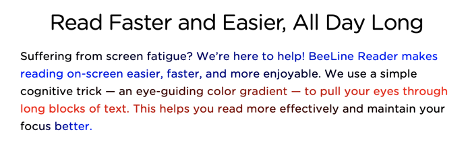 Read Faster and Easier, All Day Long

Suffering from screen fatigue? We're here to help! BeeLine Reader makes reading on-screen easier, faster, and more enjoyable. We use a simple cognitive trick — an eye-guiding color gradient — to pull your eyes through long blocks of text. This helps you read more effectively and maintain your focus better.